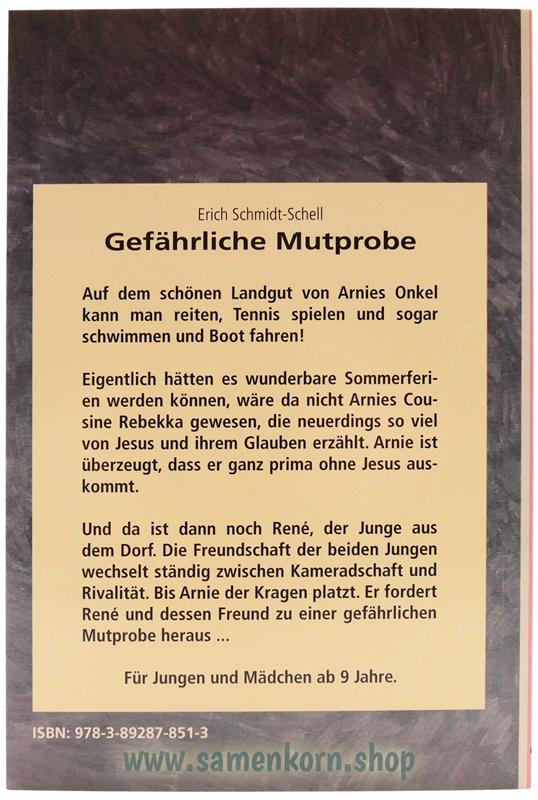 Erich Schmidt-Schell

Gefährliche Mutprobe

Auf dem schönen Landgut von Arnies Onkel kann man reiten, Tennis spielen und sogar schwimmen und Boot fahren!

Eigentlich hätten es wunderbare Sommerferien werden können, wäre da nicht Arnies Cousine Rebekka gewesen, die neuerdings so viel von Jesus und ihrem Glauben erzählt. Arnie ist überzeugt, dass er ganz prima ohne Jesus auskommt.

Und da ist dann noch René, der Junge aus dem Dorf. Die Freundschaft der beiden Jungen wechselt ständig zwischen Kameradschaft und Rivalität. Bis Arnie der Kragen platzt. Er fordert René und dessen Freund zu einer gefährlichen Mutprobe heraus ...

Für Jungen und Mädchen ab 9 Jahre.

ISBN: 978-3-89287-851-3

www.samenkorn.shop